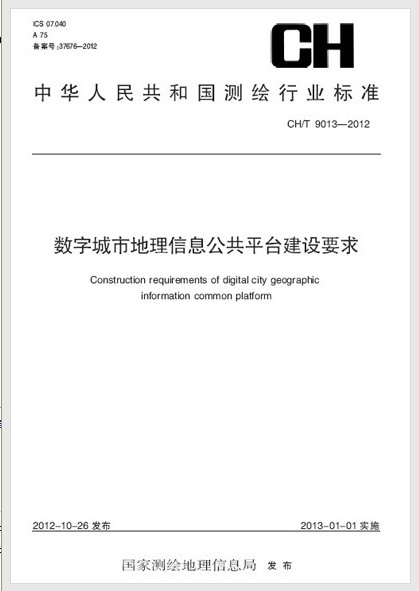 ICS 07.040
A 75
备案号:37676—2012

CH

中华人民共和国测绘行业标准

CH/T 9013—2012

数字城市地理信息公共平台建设要求

Construction requirements of digital city geographic information common platform

2012-10-26 发布

2013-01-01 实施

国家测绘地理信息局 发布